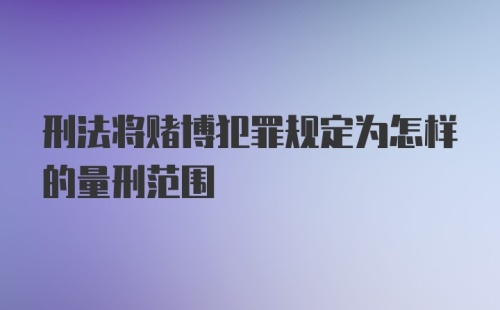 刑法将赌博犯罪规定为怎样的量刑范围